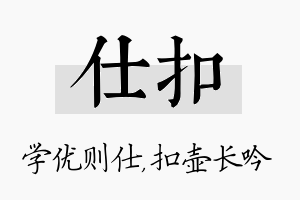 仕扣

学优则仕,扣壶长吟